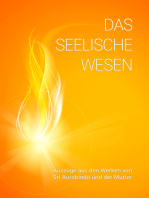 DAS SEELISCHE WESEN

Auszüge aus den Werken von Sri Aurobindo und der Mutter